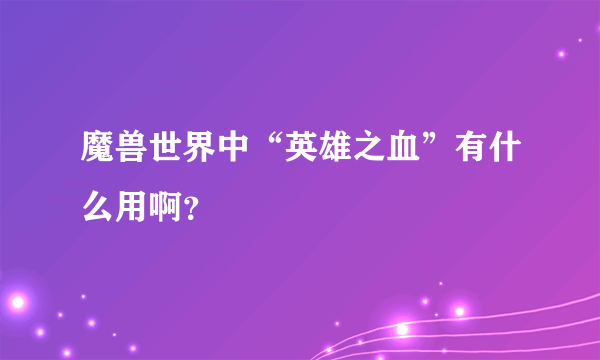 魔兽世界中“英雄之血”有什么用啊?